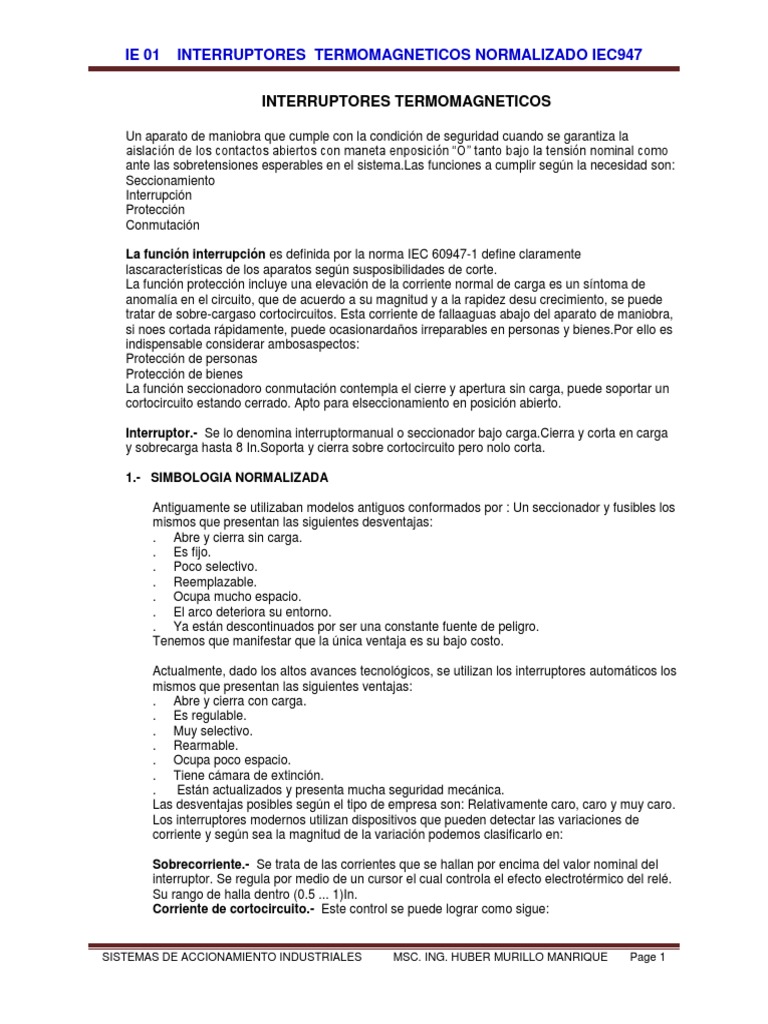 IE 01 INTERRUPTORES TERMOMAGNETICOS NORMALIZADO IEC947

INTERRUPTORES TERMOMAGNETICOS

Un aparato de maniobra que cumple con la condición de seguridad cuando se garantiza la aislación de los contactos abiertos con maneta enposición "O" tanto bajo la tensión nominal como ante las sobretensiones esperables en el sistema.Las funciones a cumplir según la necesidad son:
Seccionamiento
Interrupción
Protección
Conmutación

La función interrupción es definida por la norma IEC 60947-1 define claramente lascaracterísticas de los aparatos según susposibilidades de corte.
La función protección incluye una elevación de la corriente normal de carga es un síntoma de anomalía en el circuito, que de acuerdo a su magnitud y a la rapidez desu crecimiento, se puede tratar de sobre-cargaso cortocircuitos. Esta corriente de fallaaguas abajo del aparato de maniobra, si noes cortada rápidamente, puede ocasionardaños irreparables en personas y bienes.Por ello es indispensable considerar ambosaspectos:
Protección de personas
Protección de bienes
La función seccionadoro conmutación contempla el cierre y apertura sin carga, puede soportar un cortocircuito estando cerrado. Apto para elseccionamiento en posición abierto.

Interruptor.- Se lo denomina interruptormanual o seccionador bajo carga.Cierra y corta en carga y sobrecarga hasta 8 In.Soporta y cierra sobre cortocircuito pero nolo corta.

1.- SIMBOLOGIA NORMALIZADA

Antiguamente se utilizaban modelos antiguos conformados por : Un seccionador y fusibles los mismos que presentan las siguientes desventajas:
. Abre y cierra sin carga.
. Es fijo.
. Poco selectivo.
. Reemplazable.
. Ocupa mucho espacio.
. El arco deteriora su entorno.
. Ya están descontinuados por ser una constante fuente de peligro.
Tenemos que manifestar que la única ventaja es su bajo costo.

Actualmente, dado los altos avances tecnológicos, se utilizan los interruptores automáticos los mismos que presentan las siguientes ventajas:
. Abre y cierra con carga.
. Es regulable.
. Muy selectivo.
. Rearmable.
. Ocupa poco espacio.
. Tiene cámara de extinción.
. Están actualizados y presenta mucha seguridad mecánica.
Las desventajas posibles según el tipo de empresa son: Relativamente caro, caro y muy caro.
Los interruptores modernos utilizan dispositivos que pueden detectar las variaciones de corriente y según sea la magnitud de la variación podemos clasificarlo en:

Sobrecorriente.- Se trata de las corrientes que se hallan por encima del valor nominal del interruptor. Se regula por medio de un cursor el cual controla el efecto electrotérmico del relé. Su rango de halla dentro (0.5 ... 1)In.
Corriente de cortocircuito.- Este control se puede lograr como sigue:

SISTEMAS DE ACCIONAMIENTO INDUSTRIALES MSC. ING. HUBER MURILLO MANRIQUE Page 1